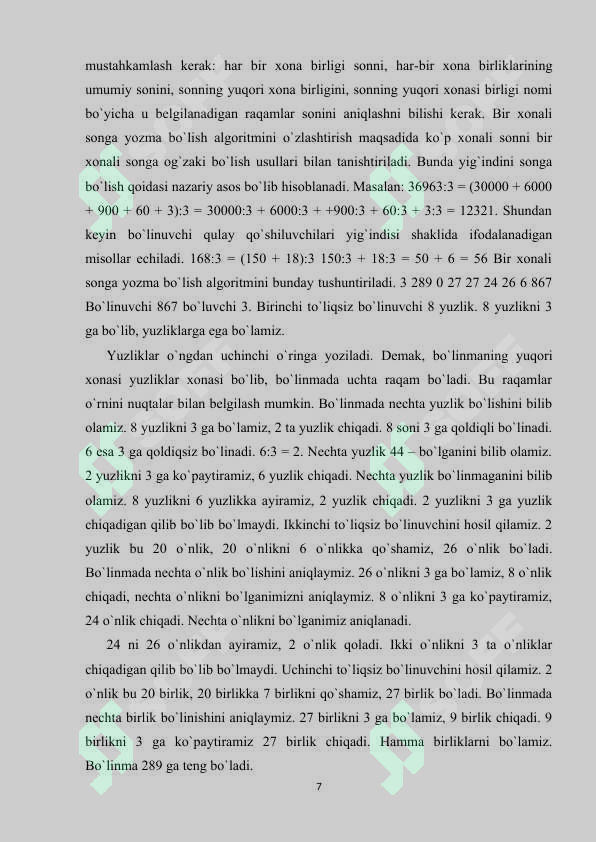 mustahkamlash kerak: har bir xona birligi sonni, har-bir xona birliklarining umumiy sonini, sonning yuqori xona birligini, sonning yuqori xonasi birligi nomi bo`yicha u belgilanadigan raqamlar sonini aniqlashni bilishi kerak. Bir xonali songa yozma bo`lish algoritmini o`zlashtirish maqsadida ko`p xonali sonni bir xonali songa og`zaki bo`lish usullari bilan tanishtiriladi. Bunda yig`indini songa bo`lish qoidasi nazariy asos bo`lib hisoblanadi. Masalan: 36963:3 = (30000 + 6000 + 900 + 60 + 3):3 = 30000:3 + 6000:3 + +900:3 + 60:3 + 3:3 = 12321. Shundan keyin bo`linuvchi qulay qo`shiluvchilari yig`indisi shaklida ifodalanadigan misollar echiladi. 168:3 = (150 + 18):3 150:3 + 18:3 = 50 + 6 = 56 Bir xonali songa yozma bo`lish algoritmini bunday tushuntiriladi. 3 289 0 27 27 24 26 6 867 Bo`linuvchi 867 bo`luvchi 3. Birinchi to`liqsiz bo`linuvchi 8 yuzlik. 8 yuzlikni 3 ga bo`lib, yuzliklarga ega bo`lamiz.

Yuzliklar o`ngdan uchinchi o`ringa yoziladi. Demak, bo`linmaning yuqori xonasi yuzliklar xonasi bo`lib, bo`linmada uchta raqam bo`ladi. Bu raqamlar o`rnini nuqtalar bilan belgilash mumkin. Bo`linmada nechta yuzlik bo`lishini bilib olamiz. 8 yuzlikni 3 ga bo`lamiz, 2 ta yuzlik chiqadi. 8 soni 3 ga qoldiqli bo`linadi. 6 esa 3 ga qoldiqsiz bo`linadi. 6:3 = 2. Nechta yuzlik 44 – bo`lganini bilib olamiz. 2 yuzlikni 3 ga ko`paytiramiz, 6 yuzlik chiqadi. Nechta yuzlik bo`linmaganini bilib olamiz. 8 yuzlikni 6 yuzlikka ayiramiz, 2 yuzlik chiqadi. 2 yuzlikni 3 ga yuzlik chiqadigan qilib bo`lib bo`lmaydi. Ikkinchi to`liqsiz bo`linuvchini hosil qilamiz. 2 yuzlik bu 20 o`nlik, 20 o`nlikni 6 o`nlikka qo`shamiz, 26 o`nlik bo`ladi. Bo`linmada nechta o`nlik bo`lishini aniqlaymiz. 26 o`nlikni 3 ga bo`lamiz, 8 o`nlik chiqadi, nechta o`nlikni bo`lganimizni aniqlaymiz. 8 o`nlikni 3 ga ko`paytiramiz, 24 o`nlik chiqadi. Nechta o`nlikni bo`lganimiz aniqlanadi.

24 ni 26 o`nlikdan ayiramiz, 2 o`nlik qoladi. Ikki o`nlikni 3 ta o`nliklar chiqadigan qilib bo`lib bo`lmaydi. Uchinchi to`liqsiz bo`linuvchini hosil qilamiz. 2 o`nlik bu 20 birlik, 20 birlikka 7 birlikni qo`shamiz, 27 birlik bo`ladi. Bo`linmada nechta birlik bo`linishini aniqlaymiz. 27 birlikni 3 ga bo`lamiz, 9 birlik chiqadi. 9 birlikni 3 ga ko`paytiramiz 27 birlik chiqadi. Hamma birliklarni bo`lamiz. Bo`linma 289 ga teng bo`ladi.

7